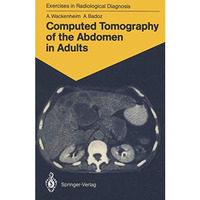 Exercises in Radiological Diagnosis

A. Wackenheim · A. Badoz

Computed Tomography of the Abdomen in Adults

Springer-Verlag